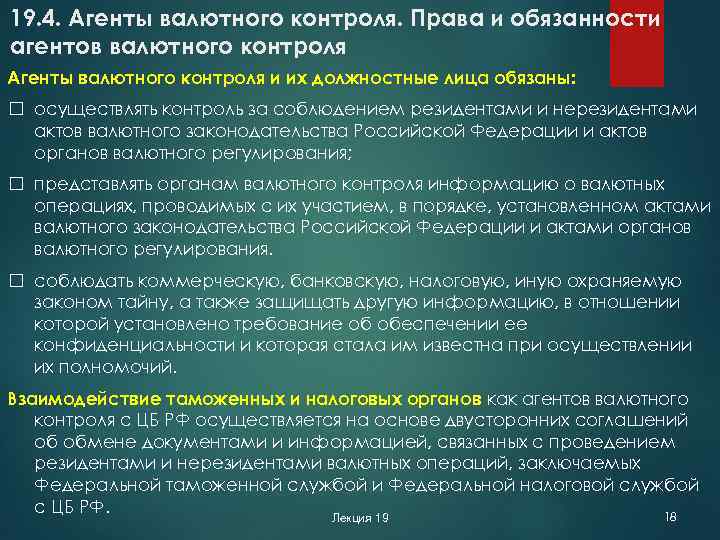 19.4. Агенты валютного контроля. Права и обязанности агентов валютного контроля

Агенты валютного контроля и их должностные лица обязаны:

□ осуществлять контроль за соблюдением резидентами и нерезидентами актов валютного законодательства Российской Федерации и актов органов валютного регулирования;

□ представлять органам валютного контроля информацию о валютных операциях, проводимых с их участием, в порядке, установленном актами валютного законодательства Российской Федерации и актами органов валютного регулирования.

□ соблюдать коммерческую, банковскую, налоговую, иную охраняемую законом тайну, а также защищать другую информацию, в отношении которой установлено требование об обеспечении ее конфиденциальности и которая стала им известна при осуществлении их полномочий.

Взаимодействие таможенных и налоговых органов как агентов валютного контроля с ЦБ РФ осуществляется на основе двусторонних соглашений об обмене документами и информацией, связанных с проведением резидентами и нерезидентами валютных операций, заключаемых Федеральной таможенной службой и Федеральной налоговой службой с ЦБ РФ.

Лекция 19

18